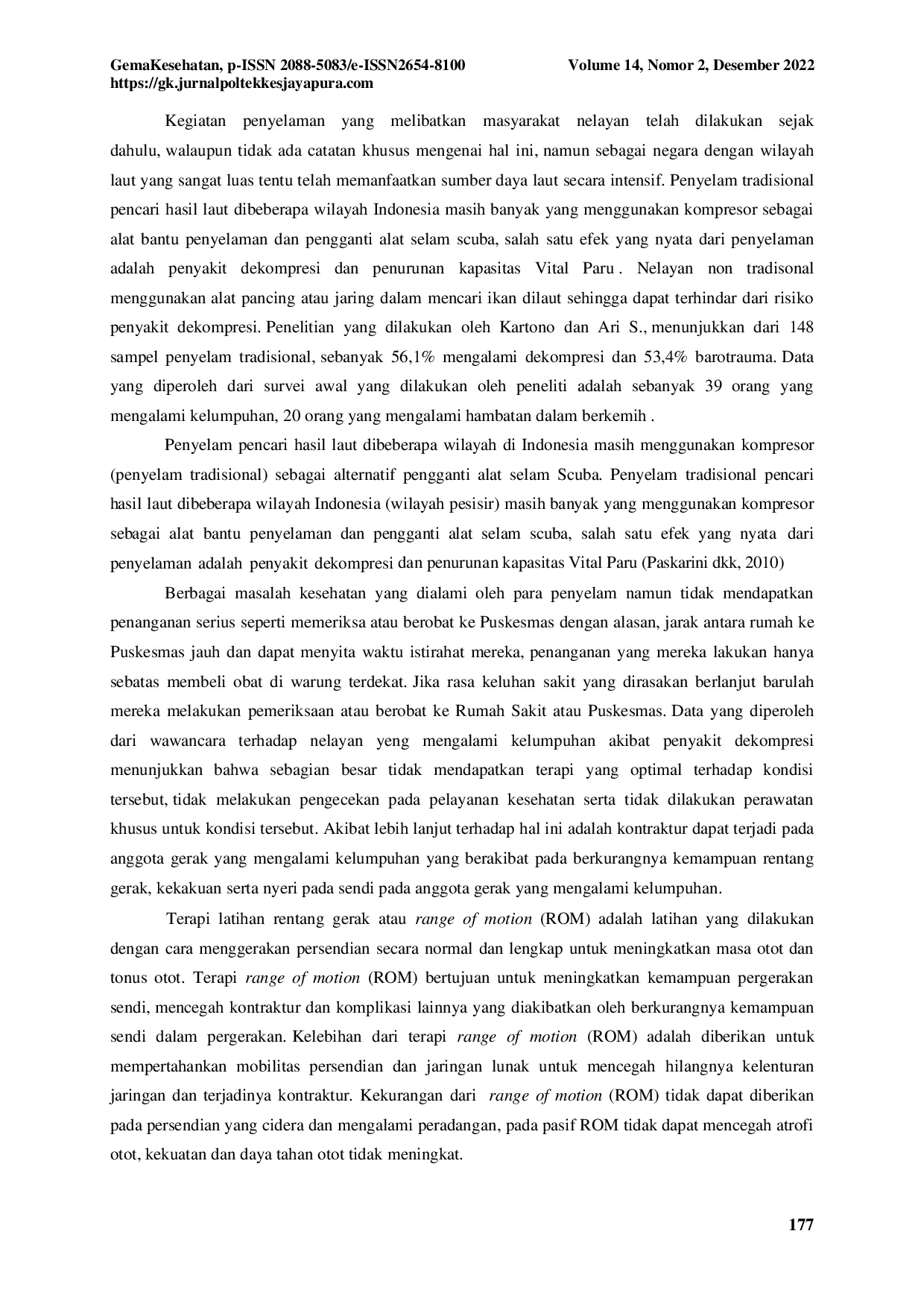 GemaKesehatan, p-ISSN 2088-5083/e-ISSN2654-8100 Volume 14, Nomor 2, Desember 2022
https://gk.jurnalpoltekkesjayapura.com

Kegiatan penyelaman yang melibatkan masyarakat nelayan telah dilakukan sejak dahulu, walaupun tidak ada catatan khusus mengenai hal ini, namun sebagai negara dengan wilayah laut yang sangat luas tentu telah memanfaatkan sumber daya laut secara intensif. Penyelam tradisional pencari hasil laut dibeberapa wilayah Indonesia masih banyak yang menggunakan kompresor sebagai alat bantu penyelaman dan pengganti alat selam scuba, salah satu efek yang nyata dari penyelaman adalah penyakit dekompresi dan penurunan kapasitas Vital Paru . Nelayan non tradisonal menggunakan alat pancing atau jaring dalam mencari ikan dilaut sehingga dapat terhindar dari risiko penyakit dekompresi. Penelitian yang dilakukan oleh Kartono dan Ari S., menunjukkan dari 148 sampel penyelam tradisional, sebanyak 56,1% mengalami dekompresi dan 53,4% barotrauma. Data yang diperoleh dari survei awal yang dilakukan oleh peneliti adalah sebanyak 39 orang yang mengalami kelumpuhan, 20 orang yang mengalami hambatan dalam berkemih .

Penyelam pencari hasil laut dibeberapa wilayah di Indonesia masih menggunakan kompresor (penyelam tradisional) sebagai alternatif pengganti alat selam Scuba. Penyelam tradisional pencari hasil laut dibeberapa wilayah Indonesia (wilayah pesisir) masih banyak yang menggunakan kompresor sebagai alat bantu penyelaman dan pengganti alat selam scuba, salah satu efek yang nyata dari penyelaman adalah penyakit dekompresi dan penurunan kapasitas Vital Paru (Paskarini dkk, 2010)

Berbagai masalah kesehatan yang dialami oleh para penyelam namun tidak mendapatkan penanganan serius seperti memeriksa atau berobat ke Puskesmas dengan alasan, jarak antara rumah ke Puskesmas jauh dan dapat menyita waktu istirahat mereka, penanganan yang mereka lakukan hanya sebatas membeli obat di warung terdekat. Jika rasa keluhan sakit yang dirasakan berlanjut barulah mereka melakukan pemeriksaan atau berobat ke Rumah Sakit atau Puskesmas. Data yang diperoleh dari wawancara terhadap nelayan yeng mengalami kelumpuhan akibat penyakit dekompresi menunjukkan bahwa sebagian besar tidak mendapatkan terapi yang optimal terhadap kondisi tersebut, tidak melakukan pengecekan pada pelayanan kesehatan serta tidak dilakukan perawatan khusus untuk kondisi tersebut. Akibat lebih lanjut terhadap hal ini adalah kontraktur dapat terjadi pada anggota gerak yang mengalami kelumpuhan yang berakibat pada berkurangnya kemampuan rentang gerak, kekakuan serta nyeri pada sendi pada anggota gerak yang mengalami kelumpuhan.

Terapi latihan rentang gerak atau range of motion (ROM) adalah latihan yang dilakukan dengan cara menggerakan persendian secara normal dan lengkap untuk meningkatkan masa otot dan tonus otot. Terapi range of motion (ROM) bertujuan untuk meningkatkan kemampuan pergerakan sendi, mencegah kontraktur dan komplikasi lainnya yang diakibatkan oleh berkurangnya kemampuan sendi dalam pergerakan. Kelebihan dari terapi range of motion (ROM) adalah diberikan untuk mempertahankan mobilitas persendian dan jaringan lunak untuk mencegah hilangnya kelenturan jaringan dan terjadinya kontraktur. Kekurangan dari range of motion (ROM) tidak dapat diberikan pada persendian yang cidera dan mengalami peradangan, pada pasif ROM tidak dapat mencegah atrofi otot, kekuatan dan daya tahan otot tidak meningkat.

177